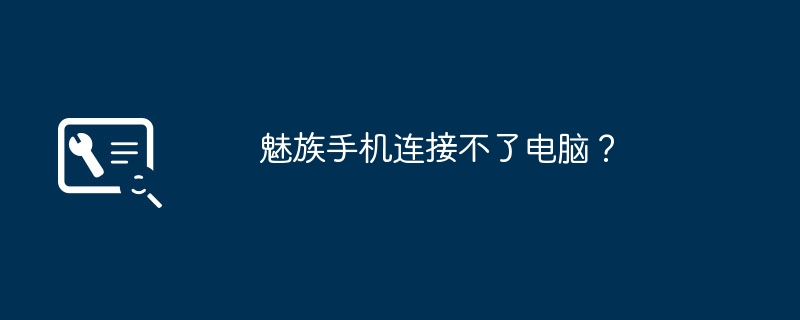 魅族手机连接不了电脑？